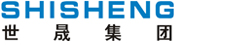 SHISHENG
世晟集团